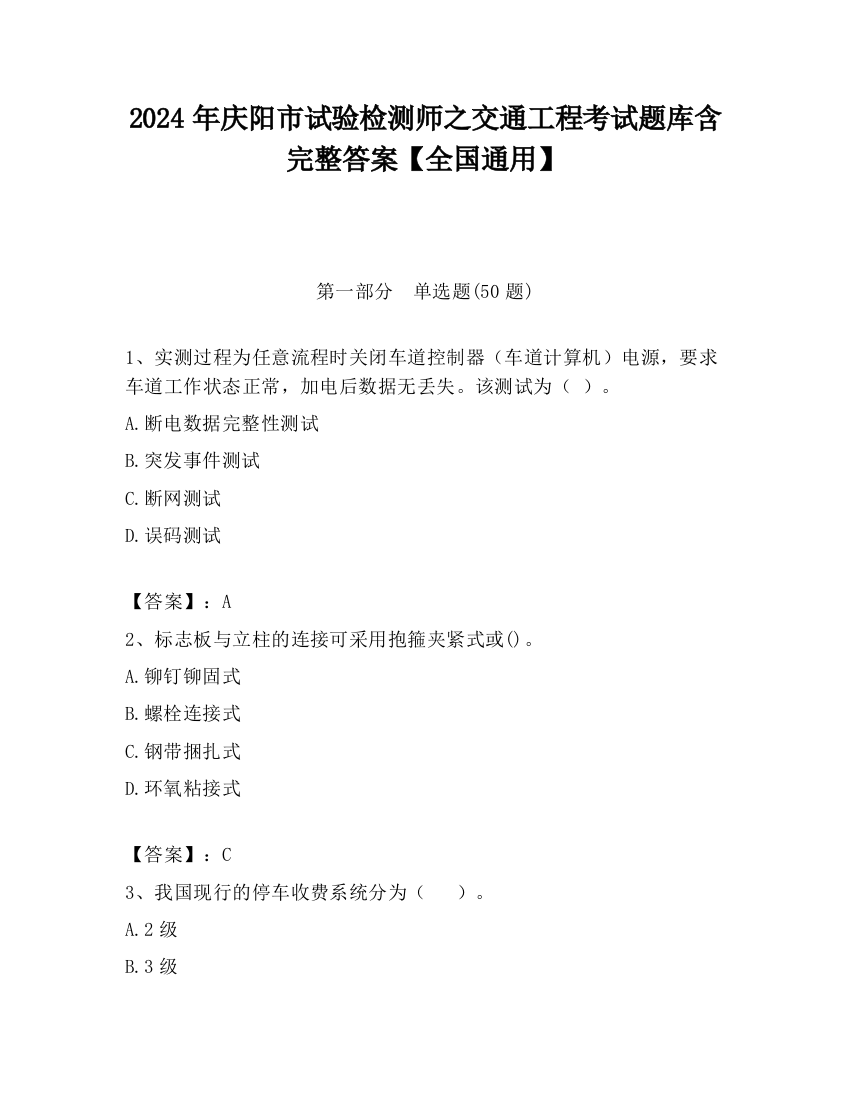 2024 年庆阳市试验检测师之交通工程考试题库含完整答案【全国通用】

第一部分　单选题(50 题)

1、实测过程为任意流程时关闭车道控制器（车道计算机）电源，要求车道工作状态正常，加电后数据无丢失。该测试为（ ）。

A.断电数据完整性测试

B.突发事件测试

C.断网测试

D.误码测试

【答案】：A

2、标志板与立柱的连接可采用抱箍夹紧式或()。

A.铆钉铆固式

B.螺栓连接式

C.钢带捆扎式

D.环氧粘接式

【答案】：C

3、我国现行的停车收费系统分为（　　）。

A.2 级

B.3 级